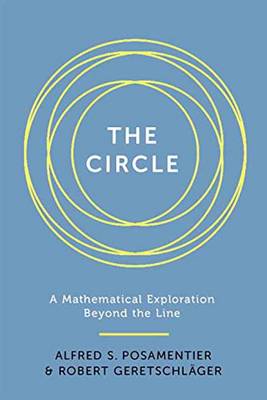 THE CIRCLE

A Mathematical Exploration Beyond the Line

ALFRED S. POSAMENTIER & ROBERT GERETSCHLÄGER